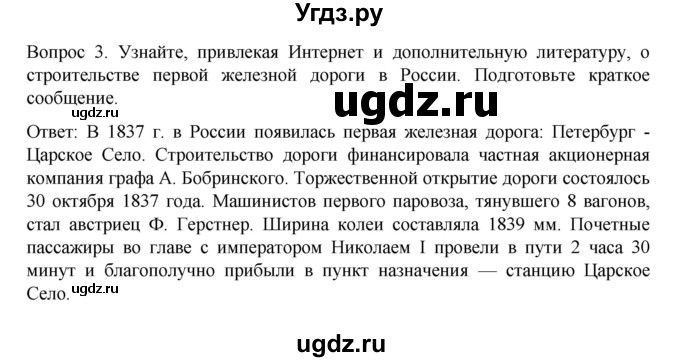 Угдз.ру

Вопрос 3. Узнайте, привлекая Интернет и дополнительную литературу, о строительстве первой железной дороги в России. Подготовьте краткое сообщение.

ugdz.ru

ugdz.ru

Ответ: В 1837 г. в России появилась первая железная дорога: Петербург - Царское Село. Строительство дороги финансировала частная акционерная компания графа А. Бобринского. Торжественной открытие дороги состоялось 30 октября 1837 года. Машинистов первого паровоза, тянувшего 8 вагонов, стал австриец Ф. Герстнер. Ширина колеи составляла 1839 мм. Почетные пассажиры во главе с императором Николаем I провели в пути 2 часа 30 минут и благополучно прибыли в пункт назначения — станцию Царское Село.

ugdz.ru

ugdz.ru